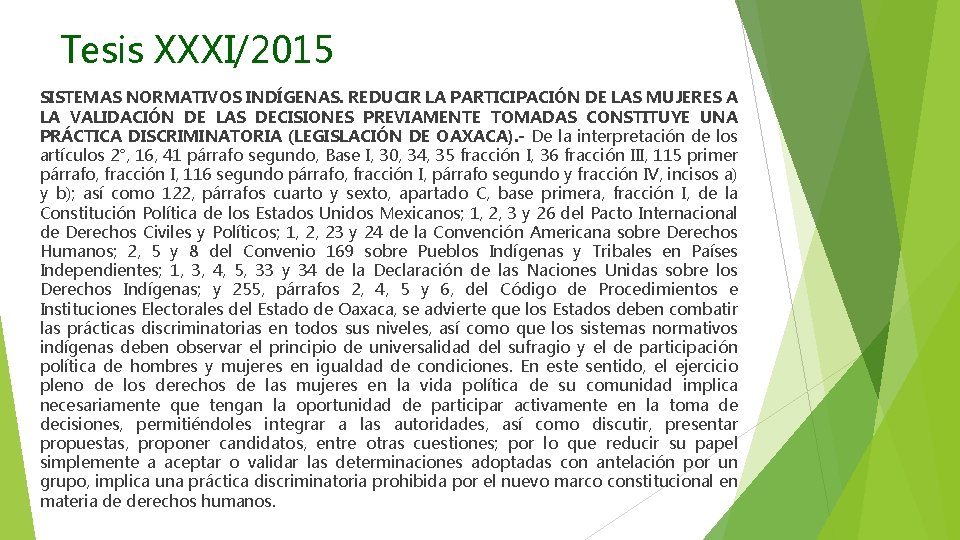 Tesis XXXI/2015

SISTEMAS NORMATIVOS INDÍGENAS. REDUCIR LA PARTICIPACIÓN DE LAS MUJERES A LA VALIDACIÓN DE LAS DECISIONES PREVIAMENTE TOMADAS CONSTITUYE UNA PRÁCTICA DISCRIMINATORIA (LEGISLACIÓN DE OAXACA).- De la interpretación de los artículos 2°, 16, 41 párrafo segundo, Base I, 30, 34, 35 fracción I, 36 fracción III, 115 primer párrafo, fracción I, 116 segundo párrafo, fracción I, párrafo segundo y fracción IV, incisos a) y b); así como 122, párrafos cuarto y sexto, apartado C, base primera, fracción I, de la Constitución Política de los Estados Unidos Mexicanos; 1, 2, 3 y 26 del Pacto Internacional de Derechos Civiles y Políticos; 1, 2, 23 y 24 de la Convención Americana sobre Derechos Humanos; 2, 5 y 8 del Convenio 169 sobre Pueblos Indígenas y Tribales en Países Independientes; 1, 3, 4, 5, 33 y 34 de la Declaración de las Naciones Unidas sobre los Derechos Indígenas; y 255, párrafos 2, 4, 5 y 6, del Código de Procedimientos e Instituciones Electorales del Estado de Oaxaca, se advierte que los Estados deben combatir las prácticas discriminatorias en todos sus niveles, así como que los sistemas normativos indígenas deben observar el principio de universalidad del sufragio y el de participación política de hombres y mujeres en igualdad de condiciones. En este sentido, el ejercicio pleno de los derechos de las mujeres en la vida política de su comunidad implica necesariamente que tengan la oportunidad de participar activamente en la toma de decisiones, permitiéndoles integrar a las autoridades, así como discutir, presentar propuestas, proponer candidatos, entre otras cuestiones; por lo que reducir su papel simplemente a aceptar o validar las determinaciones adoptadas con antelación por un grupo, implica una práctica discriminatoria prohibida por el nuevo marco constitucional en materia de derechos humanos.